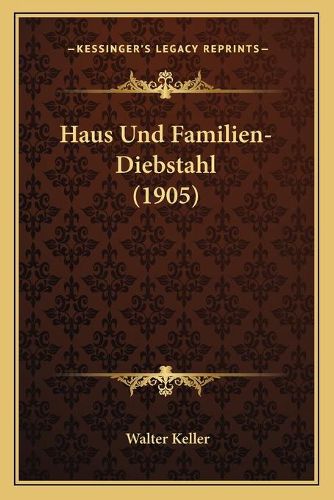 —KESSINGER'S LEGACY REPRINTS—

Haus Und Familien-Diebstahl (1905)

Walter Keller